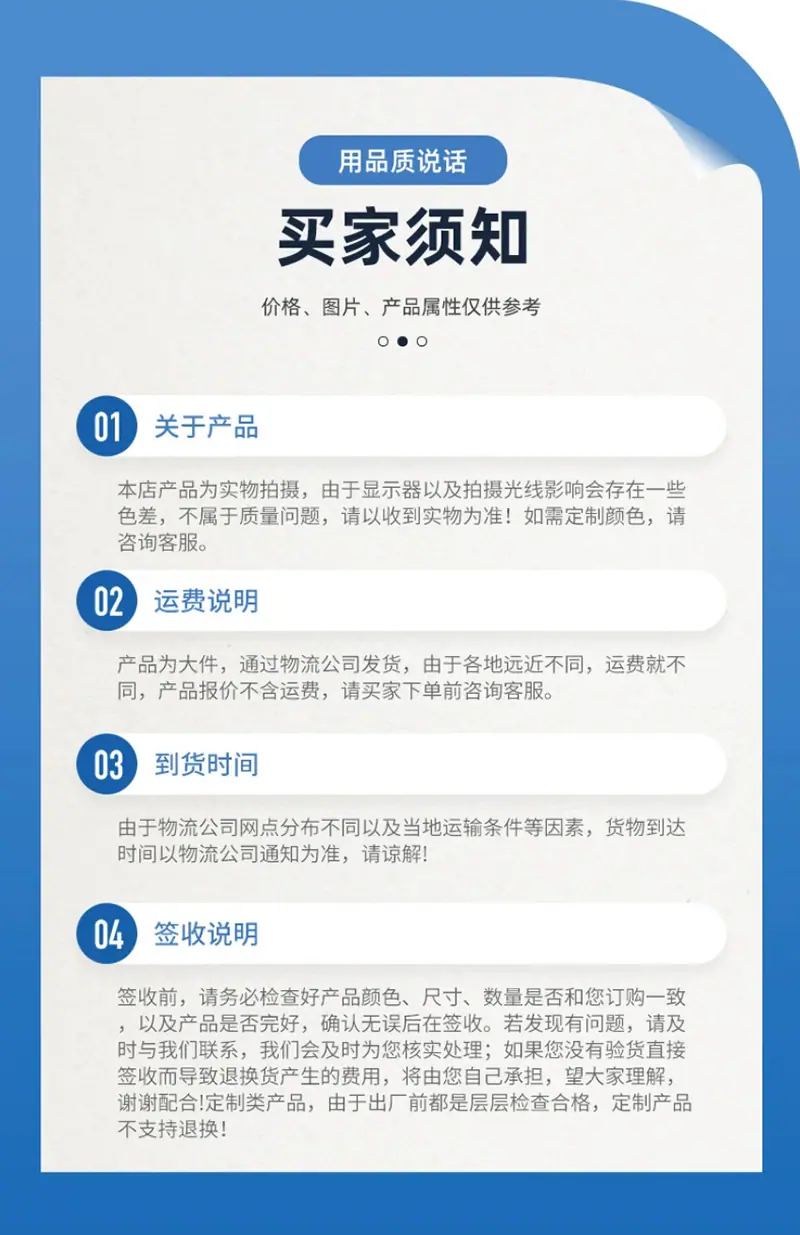 用品质说话

买家须知

价格、图片、产品属性仅供参考

01 关于产品

本店产品为实物拍摄，由于显示器以及拍摄光线影响会存在一些色差，不属于质量问题，请以收到实物为准！如需定制颜色，请咨询客服。

02 运费说明

产品为大件，通过物流公司发货，由于各地远近不同，运费就不同，产品报价不含运费，请买家下单前咨询客服。

03 到货时间

由于物流公司网点分布不同以及当地运输条件等因素，货物到达时间以物流公司通知为准，请谅解!

04 签收说明

签收前，请务必检查好产品颜色、尺寸、数量是否和您订购一致，以及产品是否完好，确认无误后在签收。若发现有问题，请及时与我们联系，我们会及时为您核实处理；如果您没有验货直接签收而导致退换货产生的费用，将由您自己承担，望大家理解，谢谢配合!定制类产品，由于出厂前都是层层检查合格，定制产品不支持退换！